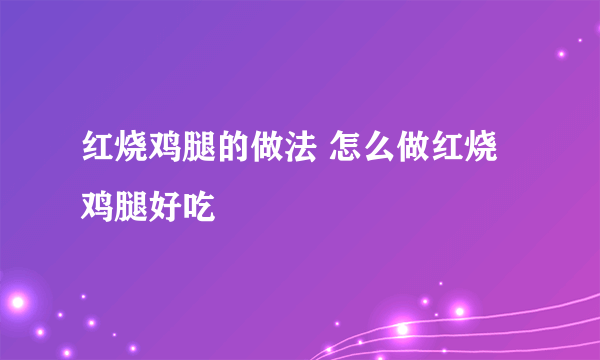 红烧鸡腿的做法 怎么做红烧鸡腿好吃